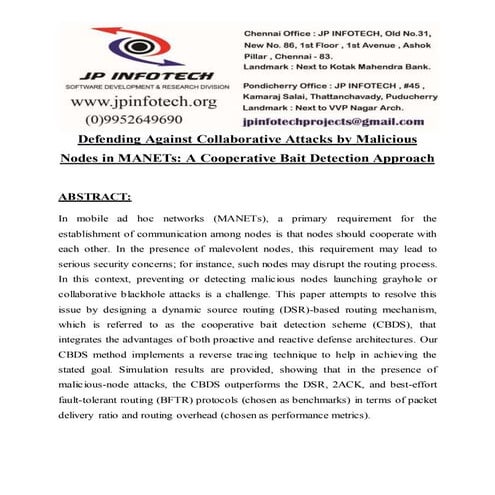 JP INFOTECH
SOFTWARE DEVELOPMENT & RESEARCH DIVISION
www.jpinfotech.org
(0)9952649690

Chennai Office : JP INFOTECH, Old No.31, New No. 86, 1st Floor , 1st Avenue , Ashok Pillar , Chennai - 83.
Landmark : Next to Kotak Mahendra Bank.

Pondicherry Office : JP INFOTECH , #45 , Kamaraj Salai, Thattanchavady, Puducherry
Landmark : Next to VVP Nagar Arch.

jpinfotechprojects@gmail.com

Defending Against Collaborative Attacks by Malicious Nodes in MANETs: A Cooperative Bait Detection Approach

ABSTRACT:

In mobile ad hoc networks (MANETs), a primary requirement for the establishment of communication among nodes is that nodes should cooperate with each other. In the presence of malevolent nodes, this requirement may lead to serious security concerns; for instance, such nodes may disrupt the routing process. In this context, preventing or detecting malicious nodes launching grayhole or collaborative blackhole attacks is a challenge. This paper attempts to resolve this issue by designing a dynamic source routing (DSR)-based routing mechanism, which is referred to as the cooperative bait detection scheme (CBDS), that integrates the advantages of both proactive and reactive defense architectures. Our CBDS method implements a reverse tracing technique to help in achieving the stated goal. Simulation results are provided, showing that in the presence of malicious-node attacks, the CBDS outperforms the DSR, 2ACK, and best-effort fault-tolerant routing (BFTR) protocols (chosen as benchmarks) in terms of packet delivery ratio and routing overhead (chosen as performance metrics).